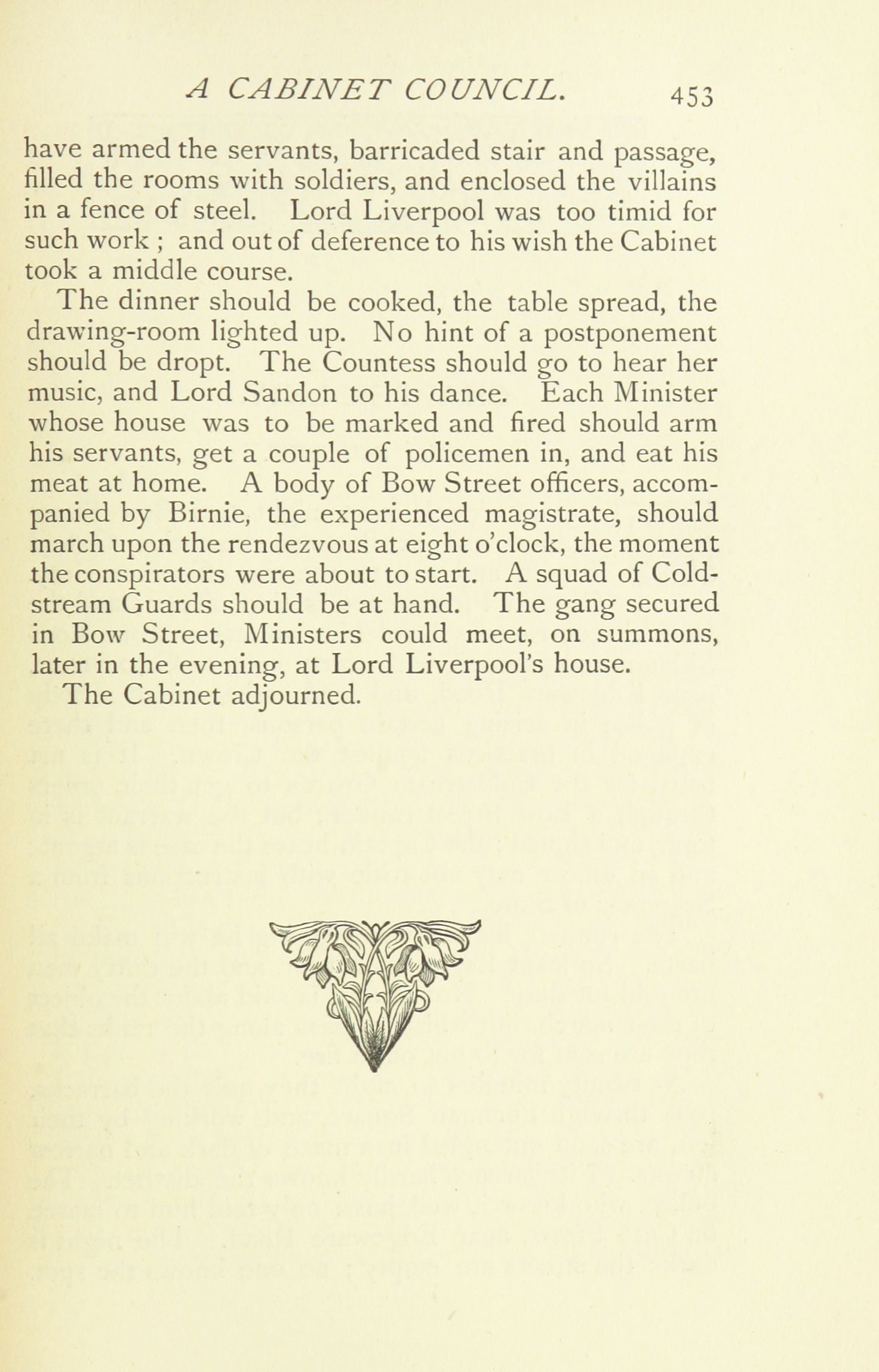 A CABINET COUNCIL. 453

have armed the servants, barricaded stair and passage, filled the rooms with soldiers, and enclosed the villains in a fence of steel. Lord Liverpool was too timid for such work ; and out of deference to his wish the Cabinet took a middle course.

The dinner should be cooked, the table spread, the drawing-room lighted up. No hint of a postponement should be dropt. The Countess should go to hear her music, and Lord Sandon to his dance. Each Minister whose house was to be marked and fired should arm his servants, get a couple of policemen in, and eat his meat at home. A body of Bow Street officers, accompanied by Birnie, the experienced magistrate, should march upon the rendezvous at eight o'clock, the moment the conspirators were about to start. A squad of Coldstream Guards should be at hand. The gang secured in Bow Street, Ministers could meet, on summons, later in the evening, at Lord Liverpool's house.

The Cabinet adjourned.